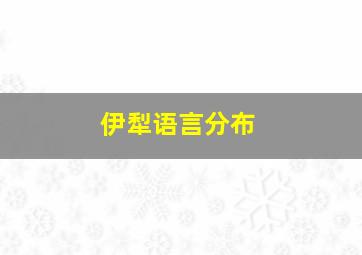 伊犁语言分布